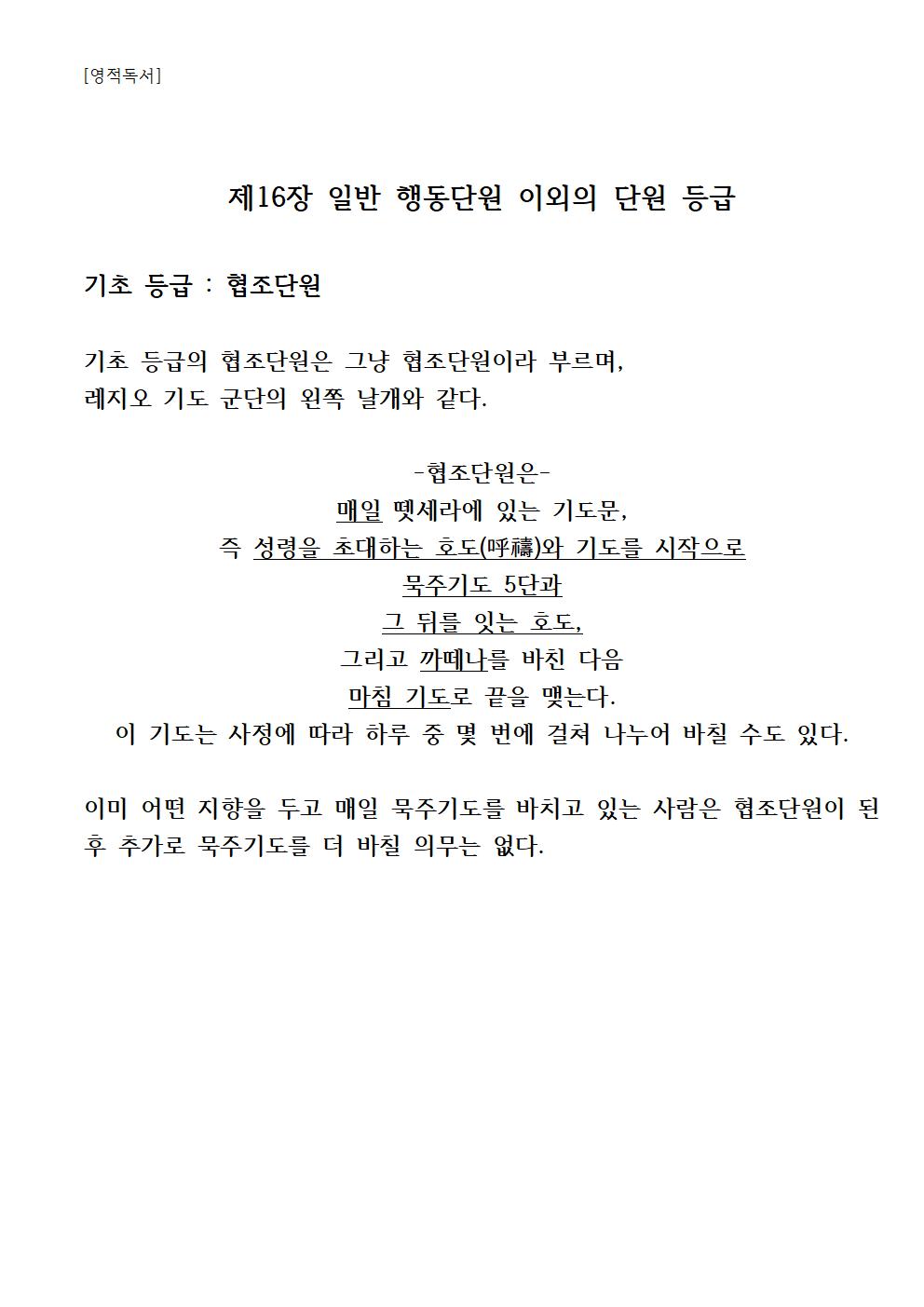 [영적독서]

제16장 일반 행동단원 이외의 단원 등급

기초 등급 : 협조단원

기초 등급의 협조단원은 그냥 협조단원이라 부르며,
레지오 기도 군단의 왼쪽 날개와 같다.

-협조단원은-
매일 뗏세라에 있는 기도문,
즉 성령을 초대하는 호도(呼禱)와 기도를 시작으로
묵주기도 5단과
그 뒤를 잇는 호도,
그리고 까떼나를 바친 다음
마침 기도로 끝을 맺는다.
이 기도는 사정에 따라 하루 중 몇 번에 걸쳐 나누어 바칠 수도 있다.

이미 어떤 지향을 두고 매일 묵주기도를 바치고 있는 사람은 협조단원이 된 후 추가로 묵주기도를 더 바칠 의무는 없다.